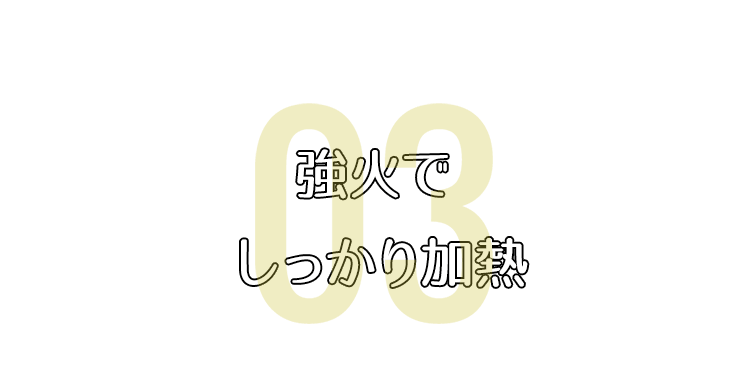 03

強火で
しっかり加熱